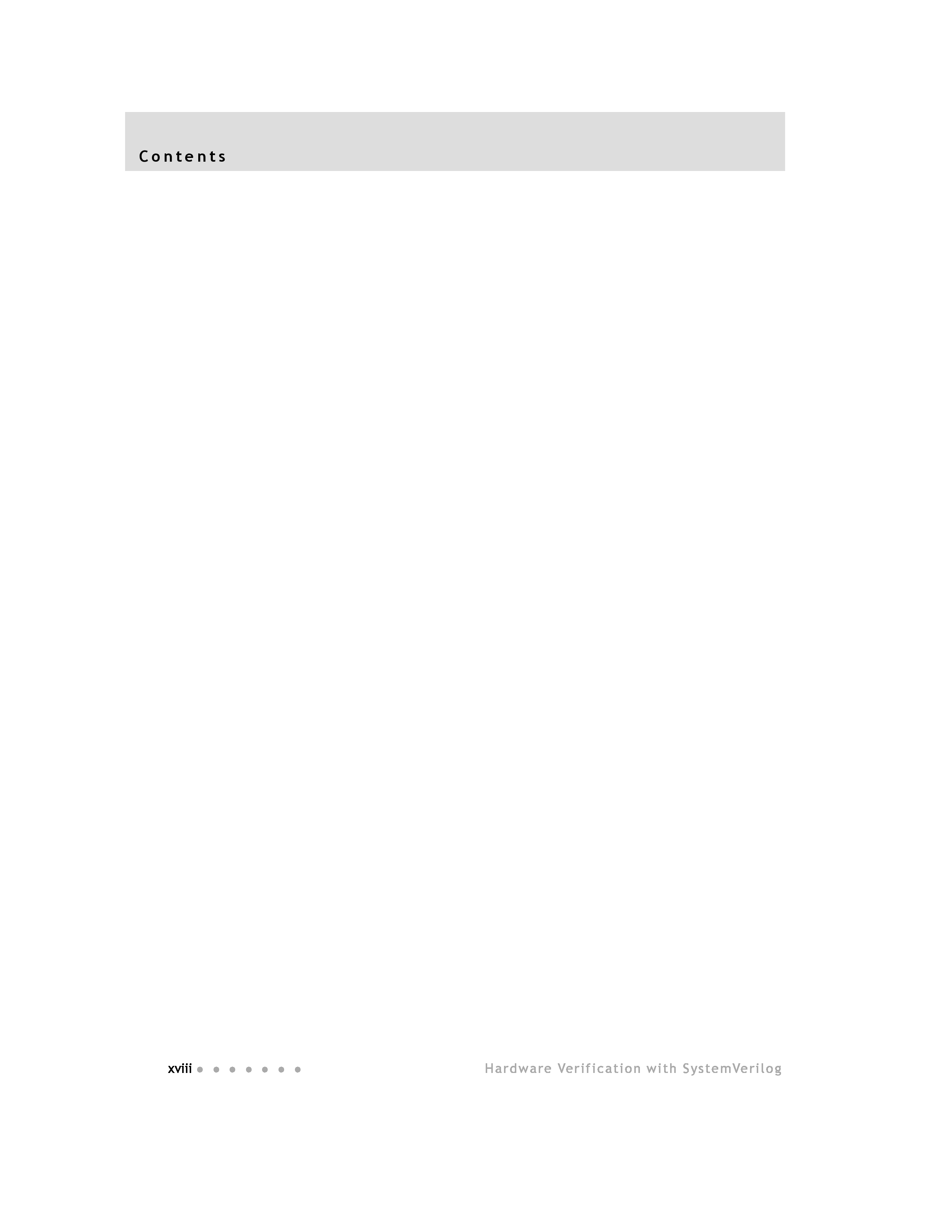 Contents

xviii Hardware Verification with SystemVerilog